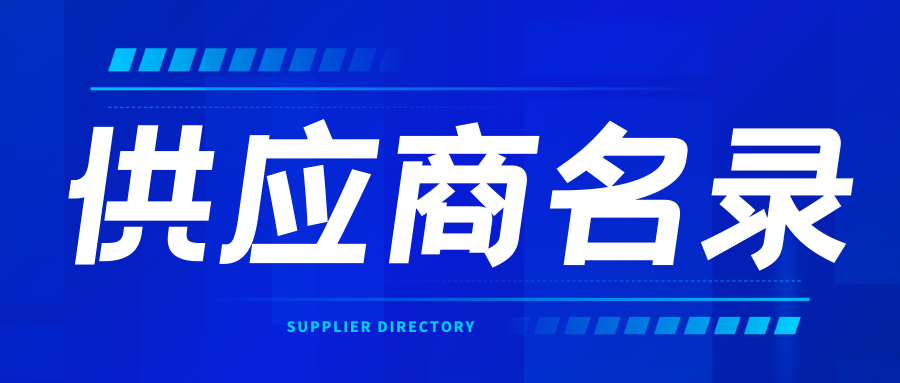 供应商名录

SUPPLIER DIRECTORY